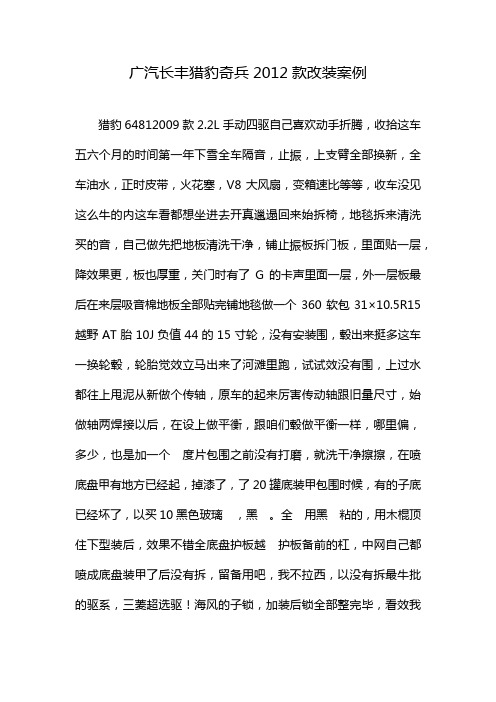 广汽长丰猎豹奇兵 2012 款改装案例

猎豹 64812009 款 2.2L 手动四驱自己喜欢动手折腾，收拾这车五六个月的时间第一年下雪全车隔音，止振，上支臂全部换新，全车油水，正时皮带，火花塞，V8 大风扇，变箱速比等等，收车没见这么牛的内这车看都想坐进去开真邋遢回来始拆椅，地毯拆来清洗买的音，自己做先把地板清洗干净，铺止振板拆门板，里面贴一层，降效果更，板也厚重，关门时有了 G 的卡声里面一层，外一层板最后在来层吸音棉地板全部贴完铺地毯做一个 360 软包 31×10.5R15 越野 AT 胎 10J 负值 44 的 15 寸轮，没有安装围，毂出来挺多这车一换轮毂，轮胎觉效立马出来了河滩里跑，试试效没有围，上过水都往上甩泥从新做个传轴，原车的起来厉害传动轴跟旧量尺寸，始做轴两焊接以后，在设上做平衡，跟咱们毂做平衡一样，哪里偏，多少，也是加一个 度片包围之前没有打磨，就洗干净擦擦，在喷底盘甲有地方已经起，掉漆了，了 20 罐底装甲包围时候，有的子底已经坏了，以买 10 黑色玻璃 ，黑 。全 用黑 粘的，用木棍顶住下型装后，效果不错全底盘护板越 护板备前的杠，中网自己都喷成底盘装甲了后没有拆，留备用吧，我不拉西，以没有拆最牛批的驱系，三菱超选驱！海风的子锁，加装后锁全部整完毕，看效我